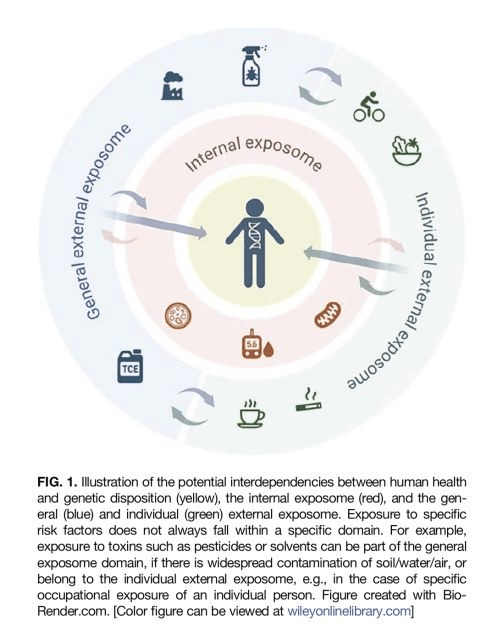 General external exposome

Internal exposome

Individual external exposome

TCE

5.6

**FIG. 1.** Illustration of the potential interdependencies between human health and genetic disposition (yellow), the internal exposome (red), and the general (blue) and individual (green) external exposome. Exposure to specific risk factors does not always fall within a specific domain. For example, exposure to toxins such as pesticides or solvents can be part of the general exposome domain, if there is widespread contamination of soil/water/air, or belong to the individual external exposome, e.g., in the case of specific occupational exposure of an individual person. Figure created with BioRender.com. [Color figure can be viewed at wileyonlinelibrary.com]